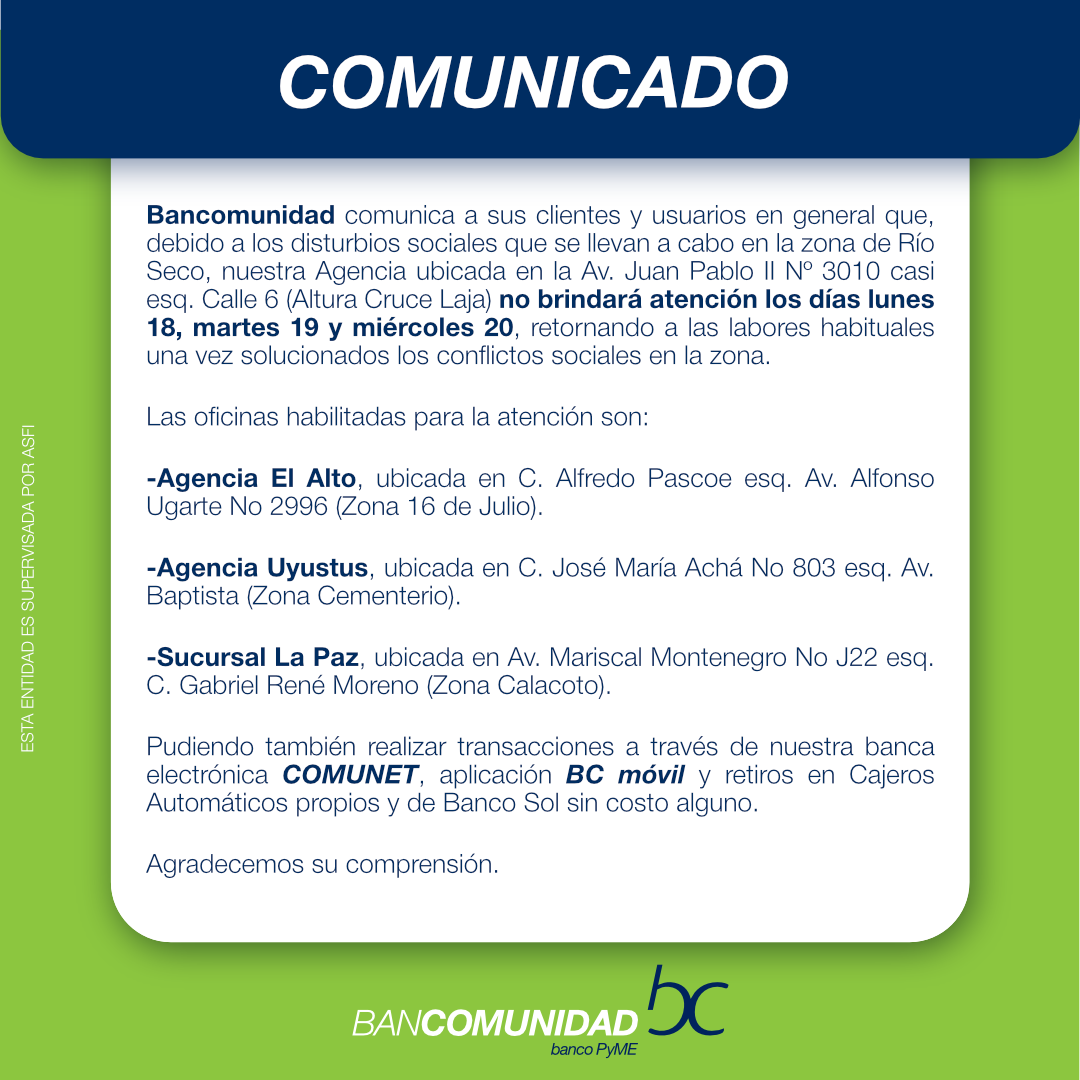 COMUNICADO

Bancomunidad comunica a sus clientes y usuarios en general que, debido a los disturbios sociales que se llevan a cabo en la zona de Río Seco, nuestra Agencia ubicada en la Av. Juan Pablo II Nº 3010 casi esq. Calle 6 (Altura Cruce Laja) no brindará atención los días lunes 18, martes 19 y miércoles 20, retornando a las labores habituales una vez solucionados los conflictos sociales en la zona.

Las oficinas habilitadas para la atención son:

-Agencia El Alto, ubicada en C. Alfredo Pascoe esq. Av. Alfonso Ugarte No 2996 (Zona 16 de Julio).

-Agencia Uyustus, ubicada en C. José María Achá No 803 esq. Av. Baptista (Zona Cementerio).

-Sucursal La Paz, ubicada en Av. Mariscal Montenegro No J22 esq. C. Gabriel René Moreno (Zona Calacoto).

Pudiendo también realizar transacciones a través de nuestra banca electrónica COMUNET, aplicación BC móvil y retiros en Cajeros Automáticos propios y de Banco Sol sin costo alguno.

Agradecemos su comprensión.

ESTA ENTIDAD ES SUPERVISADA POR ASFI

BANCOMUNIDAD bc
banco PyME